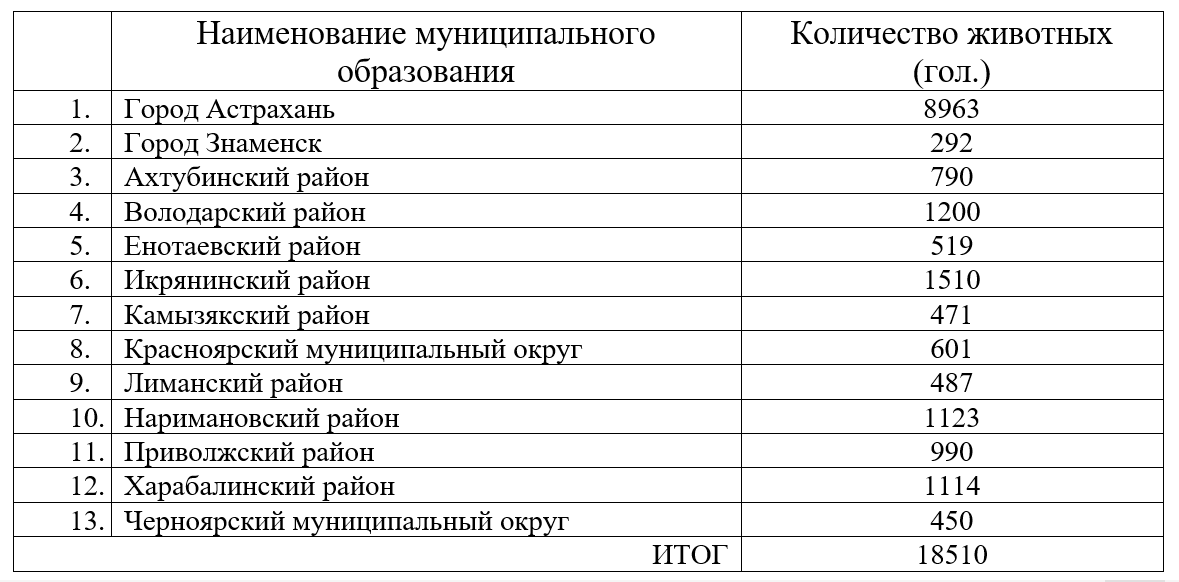 |  | Наименование муниципального образования | Количество животных (гол.) |
|---|---|---|
| 1. | Город Астрахань | 8963 |
| 2. | Город Знаменск | 292 |
| 3. | Ахтубинский район | 790 |
| 4. | Володарский район | 1200 |
| 5. | Енотаевский район | 519 |
| 6. | Икрянинский район | 1510 |
| 7. | Камызякский район | 471 |
| 8. | Красноярский муниципальный округ | 601 |
| 9. | Лиманский район | 487 |
| 10. | Наримановский район | 1123 |
| 11. | Приволжский район | 990 |
| 12. | Харабалинский район | 1114 |
| 13. | Черноярский муниципальный округ | 450 |
|  | ИТОГ | 18510 |